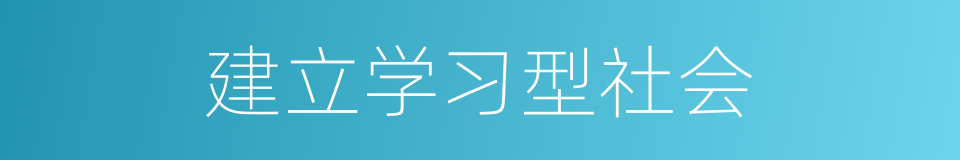 建立学习型社会